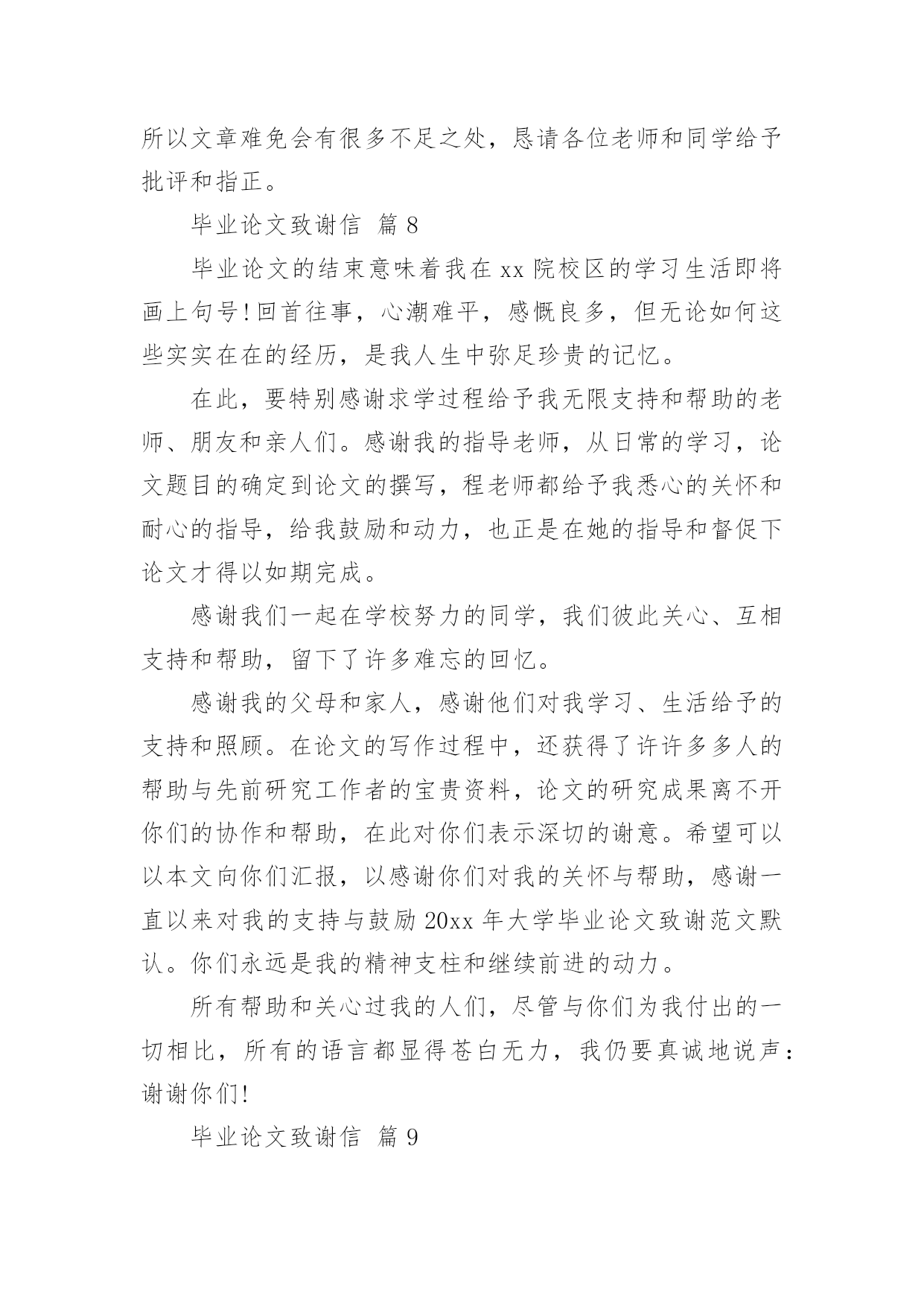 所以文章难免会有很多不足之处，恳请各位老师和同学给予批评和指正。

毕业论文致谢信 篇 8

毕业论文的结束意味着我在 xx 院校区的学习生活即将画上句号！回首往事，心潮难平，感慨良多，但无论如何这些实实在在的经历，是我人生中弥足珍贵的记忆。

在此，要特别感谢求学过程给予我无限支持和帮助的老师、朋友和亲人们。感谢我的指导老师，从日常的学习，论文题目的确定到论文的撰写，程老师都给予我悉心的关怀和耐心的指导，给我鼓励和动力，也正是在她的指导和督促下论文才得以如期完成。

感谢我们一起在学校努力的同学，我们彼此关心、互相支持和帮助，留下了许多难忘的回忆。

感谢我的父母和家人，感谢他们对我学习、生活给予的支持和照顾。在论文的写作过程中，还获得了许许多多人的帮助与先前研究工作者的宝贵资料，论文的研究成果离不开你们的协作和帮助，在此对你们表示深切的谢意。希望可以以本文向你们汇报，以感谢你们对我的关怀与帮助，感谢一直以来对我的支持与鼓励 20xx 年大学毕业论文致谢范文默认。你们永远是我的精神支柱和继续前进的动力。

所有帮助和关心过我的人们，尽管与你们为我付出的一切相比，所有的语言都显得苍白无力，我仍要真诚地说声：谢谢你们！

毕业论文致谢信 篇 9